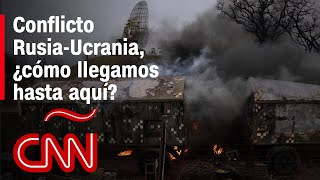 Conflicto Rusia-Ucrania, ¿cómo llegamos hasta aquí?

CNN